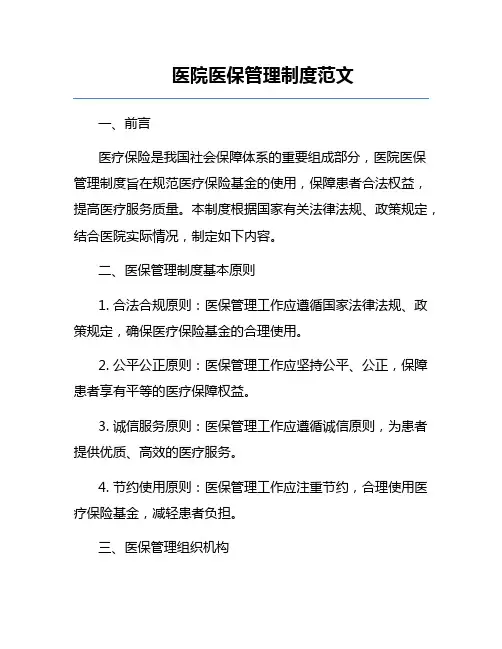 医院医保管理制度范文

一、前言

医疗保险是我国社会保障体系的重要组成部分，医院医保管理制度旨在规范医疗保险基金的使用，保障患者合法权益，提高医疗服务质量。本制度根据国家有关法律法规、政策规定，结合医院实际情况，制定如下内容。

二、医保管理制度基本原则

1. 合法合规原则：医保管理工作应遵循国家法律法规、政策规定，确保医疗保险基金的合理使用。

2. 公平公正原则：医保管理工作应坚持公平、公正，保障患者享有平等的医疗保障权益。

3. 诚信服务原则：医保管理工作应遵循诚信原则，为患者提供优质、高效的医疗服务。

4. 节约使用原则：医保管理工作应注重节约，合理使用医疗保险基金，减轻患者负担。

三、医保管理组织机构